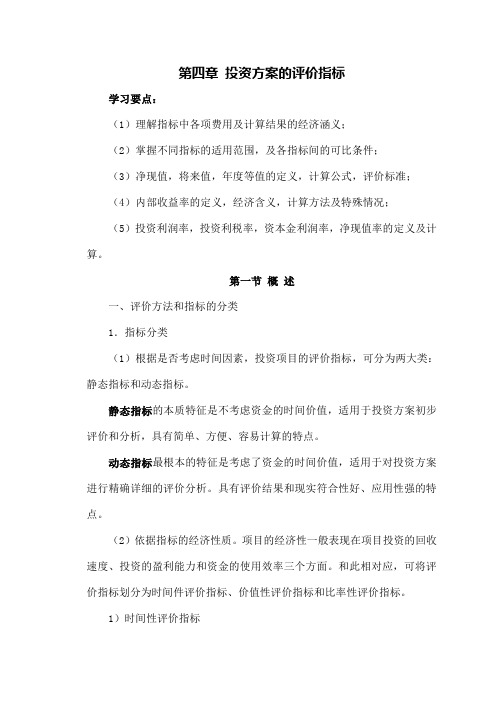 第四章 投资方案的评价指标

学习要点：

（1）理解指标中各项费用及计算结果的经济涵义；

（2）掌握不同指标的适用范围，及各指标间的可比条件；

（3）净现值，将来值，年度等值的定义，计算公式，评价标准；

（4）内部收益率的定义，经济含义，计算方法及特殊情况；

（5）投资利润率，投资利税率，资本金利润率，净现值率的定义及计算。

第一节 概 述

一、评价方法和指标的分类

1．指标分类

（1）根据是否考虑时间因素，投资项目的评价指标，可分为两大类：静态指标和动态指标。

静态指标的本质特征是不考虑资金的时间价值，适用于投资方案初步评价和分析，具有简单、方便、容易计算的特点。

动态指标最根本的特征是考虑了资金的时间价值，适用于对投资方案进行精确详细的评价分析。具有评价结果和现实符合性好、应用性强的特点。

（2）依据指标的经济性质。项目的经济性一般表现在项目投资的回收速度、投资的盈利能力和资金的使用效率三个方面。和此相对应，可将评价指标划分为时间件评价指标、价值性评价指标和比率性评价指标。

1）时间性评价指标